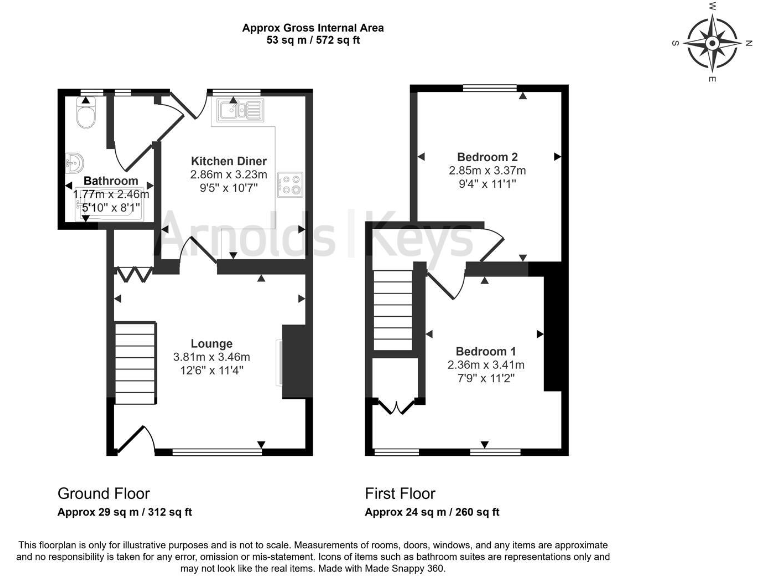 Approx Gross Internal Area
53 sq m / 572 sq ft

W
S N
E

Bathroom
1.77m x 2.46m
5'10" x 8'1"

Kitchen Diner
2.86m x 3.23m
9'5" x 10'7"

Arnolds | Keys

Lounge
3.81m x 3.46m
12'6" x 11'4"

Bedroom 2
2.85m x 3.37m
9'4" x 11'1"

Bedroom 1
2.36m x 3.41m
7'9" x 11'2"

Ground Floor
Approx 29 sq m / 312 sq ft

First Floor
Approx 24 sq m / 260 sq ft

This floorplan is only for illustrative purposes and is not to scale. Measurements of rooms, doors, windows, and any items are approximate and no responsibility is taken for any error, omission or mis-statement. Icons of items such as bathroom suites are representations only and may not look like the real items. Made with Made Snappy 360.